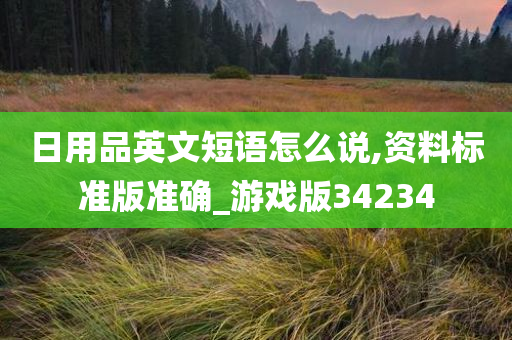 日用品英文短语怎么说,资料标准版准确_游戏版34234